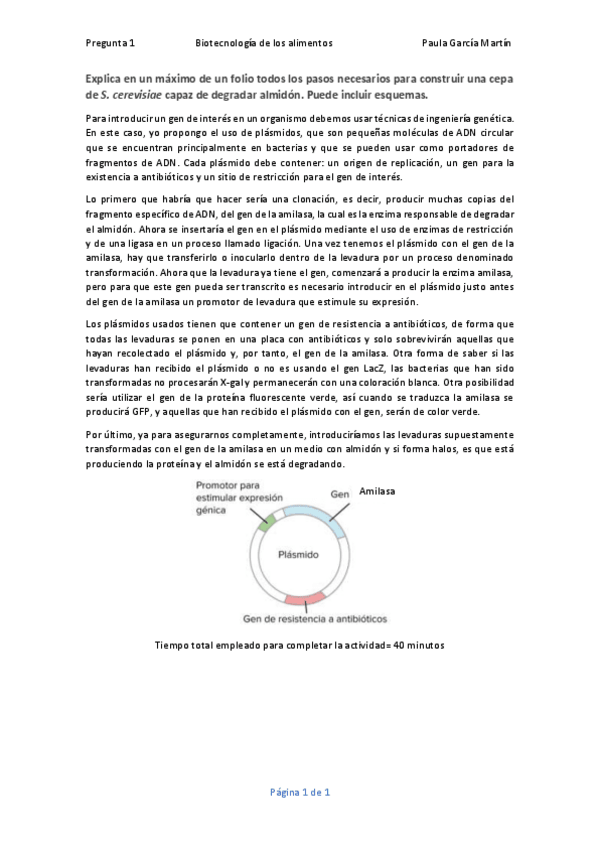 Pregunta 1 Biotecnología de los alimentos Paula García Martín

Explica en un máximo de un folio todos los pasos necesarios para construir una cepa de S. cerevisiae capaz de degradar almidón. Puede incluir esquemas.

Para introducir un gen de interés en un organismo debemos usar técnicas de ingeniería genética. En este caso, yo propongo el uso de plásmidos, que son pequeñas moléculas de ADN circular que se encuentran principalmente en bacterias y que se pueden usar como portadores de fragmentos de ADN. Cada plásmido debe contener: un origen de replicación, un gen para la existencia a antibióticos y un sitio de restricción para el gen de interés.

Lo primero que habría que hacer sería una clonación, es decir, producir muchas copias del fragmento específico de ADN, del gen de la amilasa, la cual es la enzima responsable de degradar el almidón. Ahora se insertaría el gen en el plásmido mediante el uso de enzimas de restricción y de una ligasa en un proceso llamado ligación. Una vez tenemos el plásmido con el gen de la amilasa, hay que transferirlo o inocularlo dentro de la levadura por un proceso denominado transformación. Ahora que la levadura ya tiene el gen, comenzará a producir la enzima amilasa, pero para que este gen pueda ser transcrito es necesario introducir en el plásmido justo antes del gen de la amilasa un promotor de levadura que estimule su expresión.

Los plásmidos usados tienen que contener un gen de resistencia a antibióticos, de forma que todas las levaduras se ponen en una placa con antibióticos y solo sobrevivirán aquellas que hayan recolectado el plásmido y, por tanto, el gen de la amilasa. Otra forma de saber si las levaduras han recibido el plásmido o no es usando el gen LacZ, las bacterias que han sido transformadas no procesarán X-gal y permanecerán con una coloración blanca. Otra posibilidad sería utilizar el gen de la proteína fluorescente verde, así cuando se traduzca la amilasa se producirá GFP, y aquellas que han recibido el plásmido con el gen, serán de color verde.

Por último, ya para asegurarnos completamente, introduciríamos las levaduras supuestamente transformadas con el gen de la amilasa en un medio con almidón y si forma halos, es que está produciendo la proteína y el almidón se está degradando.

Promotor para estimular expresión génica
Gen
Amilasa
Plásmido
Gen de resistencia a antibióticos

Tiempo total empleado para completar la actividad= 40 minutos

Página 1 de 1